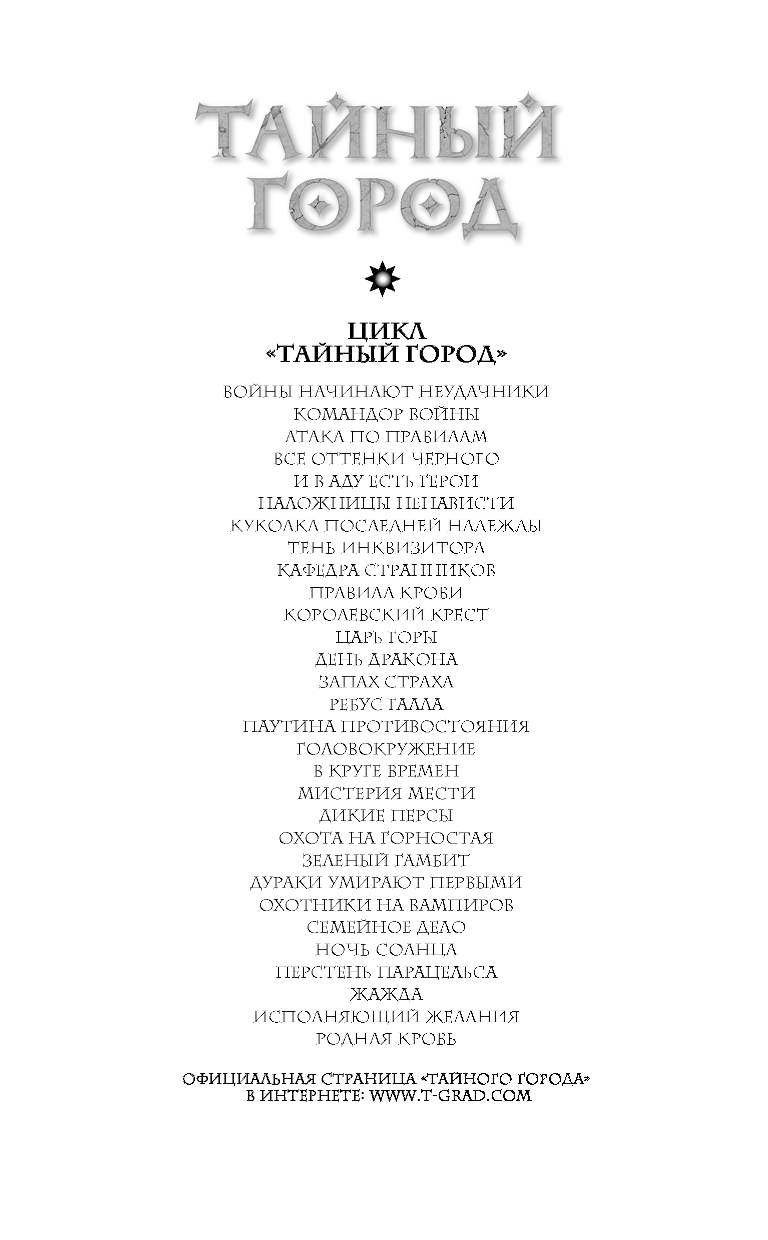 ТАЙНЫЙ ГОРОД

ЦИКЛ «ТАЙНЫЙ ГОРОД»

ВОЙНЫ НАЧИНАЮТ НЕУДАЧНИКИ
КОМАНДОР ВОЙНЫ
АТАКА ПО ПРАВИЛАМ
ВСЕ ОТТЕНКИ ЧЕРНОГО
И В АДУ ЕСТЬ ГЕРОИ
НАЛОЖНИЦЫ НЕНАВИСТИ
КУКОЛКА ПОСЛЕДНЕЙ НАДЕЖДЫ
ТЕНЬ ИНКВИЗИТОРА
КАФЕДРА СТРАННИКОВ
ПРАВИЛА КРОВИ
КОРОЛЕВСКИЙ КРЕСТ
ЦАРЬ ГОРЫ
ДЕНЬ ДРАКОНА
ЗАПАХ СТРАХА
РЕБУС ГАЛЛА
ПАУТИНА ПРОТИВОСТОЯНИЯ
ГОЛОВОКРУЖЕНИЕ
В КРУГЕ ВРЕМЕН
МИСТЕРИЯ МЕСТИ
ДИКИЕ ПЕРСЫ
ОХОТА НА ГОРНОСТАЯ
ЗЕЛЕНЫЙ ГАМБИТ
ДУРАКИ УМИРАЮТ ПЕРВЫМИ
ОХОТНИКИ НА ВАМПИРОВ
СЕМЕЙНОЕ ДЕЛО
НОЧЬ СОЛНЦА
ПЕРСТЕНЬ ПАРАЦЕЛЬСА
ЖАЖДА
ИСПОЛНЯЮЩИЙ ЖЕЛАНИЯ
РОДНАЯ КРОВЬ

ОФИЦИАЛЬНАЯ СТРАНИЦА «ТАЙНОГО ГОРОДА» В ИНТЕРНЕТЕ: WWW.T-GRAD.COM